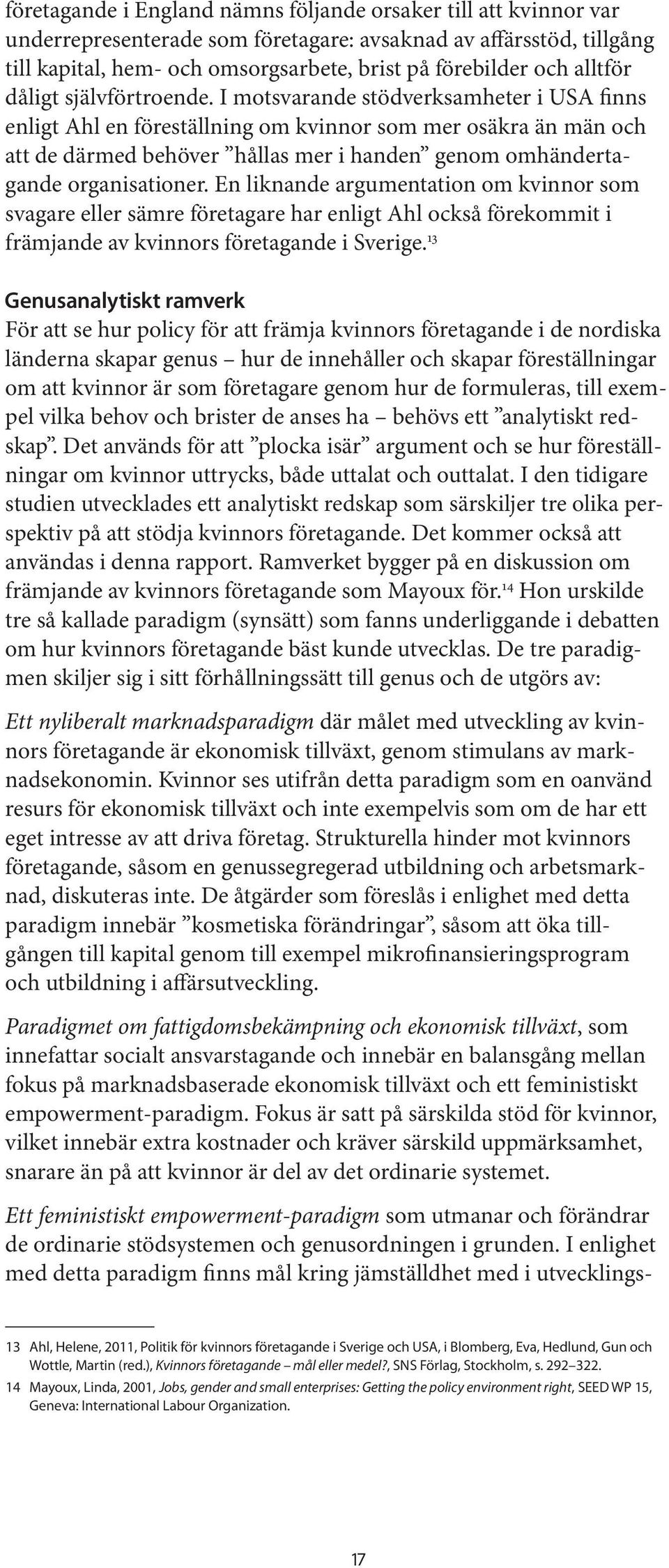 företagande i England nämns följande orsaker till att kvinnor var underrepresenterade som företagare: avsaknad av affärsstöd, tillgång till kapital, hem- och omsorgsarbete, brist på förebilder och alltför dåligt självförtroende. I motsvarande stödverksamheter i USA finns enligt Ahl en föreställning om kvinnor som mer osäkra än män och att de därmed behöver ”hållas mer i handen” genom omhändertagande organisationer. En liknande argumentation om kvinnor som svagare eller sämre företagare har enligt Ahl också förekommit i främjande av kvinnors företagande i Sverige.$^{13}$

Genusanalytiskt ramverk

För att se hur policy för att främja kvinnors företagande i de nordiska länderna skapar genus – hur de innehåller och skapar föreställningar om att kvinnor är som företagare genom hur de formuleras, till exempel vilka behov och brister de anses ha – behövs ett ”analytiskt redskap”. Det används för att ”plocka isär” argument och se hur föreställningar om kvinnor uttrycks, både uttalat och outtalat. I den tidigare studien utvecklades ett analytiskt redskap som särskiljer tre olika perspektiv på att stödja kvinnors företagande. Det kommer också att användas i denna rapport. Ramverket bygger på en diskussion om främjande av kvinnors företagande som Mayoux för.$^{14}$ Hon urskilde tre så kallade paradigm (synsätt) som fanns underliggande i debatten om hur kvinnors företagande bäst kunde utvecklas. De tre paradigmen skiljer sig i sitt förhållningssätt till genus och de utgörs av:

Ett nyliberalt marknadsparadigm där målet med utveckling av kvinnors företagande är ekonomisk tillväxt, genom stimulans av marknadsekonomin. Kvinnor ses utifrån detta paradigm som en oanvänd resurs för ekonomisk tillväxt och inte exempelvis som om de har ett eget intresse av att driva företag. Strukturella hinder mot kvinnors företagande, såsom en genussegregerad utbildning och arbetsmarknad, diskuteras inte. De åtgärder som föreslås i enlighet med detta paradigm innebär ”kosmetiska förändringar”, såsom att öka tillgången till kapital genom till exempel mikrofinansieringsprogram och utbildning i affärsutveckling.

Paradigmet om fattigdomsbekämpning och ekonomisk tillväxt, som innefattar socialt ansvarstagande och innebär en balansgång mellan fokus på marknadsbaserade ekonomisk tillväxt och ett feministiskt empowerment-paradigm. Fokus är satt på särskilda stöd för kvinnor, vilket innebär extra kostnader och kräver särskild uppmärksamhet, snarare än på att kvinnor är del av det ordinarie systemet.

Ett feministiskt empowerment-paradigm som utmanar och förändrar de ordinarie stödsystemen och genusordningen i grunden. I enlighet med detta paradigm finns mål kring jämställdhet med i utvecklings-

13 Ahl, Helene, 2011, Politik för kvinnors företagande i Sverige och USA, i Blomberg, Eva, Hedlund, Gun och Wottle, Martin (red.), Kvinnors företagande – mål eller medel?, SNS Förlag, Stockholm, s. 292–322.

14 Mayoux, Linda, 2001, Jobs, gender and small enterprises: Getting the policy environment right, SEED WP 15, Geneva: International Labour Organization.

17